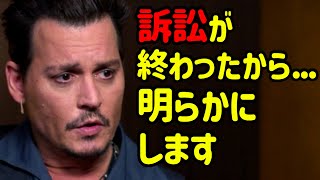 訴訟が
終わったから...
明らかに
します